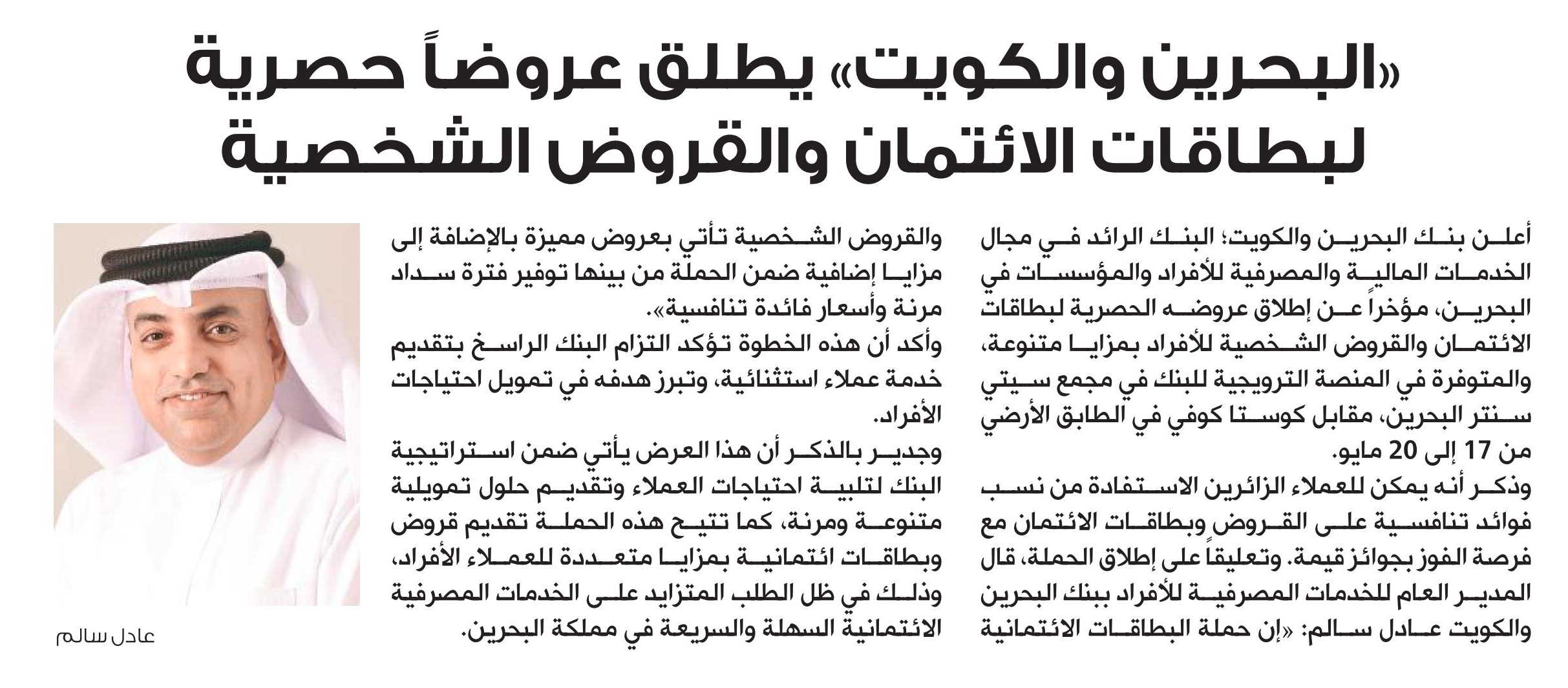 «البحرين والكويت» يطلق عروضاً حصرية لبطاقات الائتمان والقروض الشخصية

أعلن بنك البحرين والكويت؛ البنك الرائد في مجال الخدمات المالية والمصرفية للأفراد والمؤسسات في البحرين، مؤخراً عن إطلاق عروضه الحصرية لبطاقات الائتمان والقروض الشخصية للأفراد بمزايا متنوعة، والمتوفرة في المنصة الترويجية للبنك في مجمع سيتي سنتر البحرين، مقابل كوستا كوفي في الطابق الأرضي من 17 إلى 20 مايو.

وذكر أنه يمكن للعملاء الزائرين الاستفادة من نسب فوائد تنافسية على القروض وبطاقات الائتمان مع فرصة الفوز بجوائز قيمة. وتعليقاً على إطلاق الحملة، قال المدير العام للخدمات المصرفية للأفراد ببنك البحرين والكويت عادل سالم: «إن حملة البطاقات الائتمانية والقروض الشخصية تأتي بعروض مميزة بالإضافة إلى مزايا إضافية ضمن الحملة من بينها توفير فترة سداد مرنة وأسعار فائدة تنافسية».

وأكد أن هذه الخطوة تؤكد التزام البنك الراسخ بتقديم خدمة عملاء استثنائية، وتبرز هدفه في تمويل احتياجات الأفراد.

وجدير بالذكر أن هذا العرض يأتي ضمن استراتيجية البنك لتلبية احتياجات العملاء وتقديم حلول تمويلية متنوعة ومرنة، كما تتيح هذه الحملة تقديم قروض وبطاقات ائتمانية بمزايا متعددة للعملاء الأفراد، وذلك في ظل الطلب المتزايد على الخدمات المصرفية الائتمانية السهلة والسريعة في مملكة البحرين.

عادل سالم